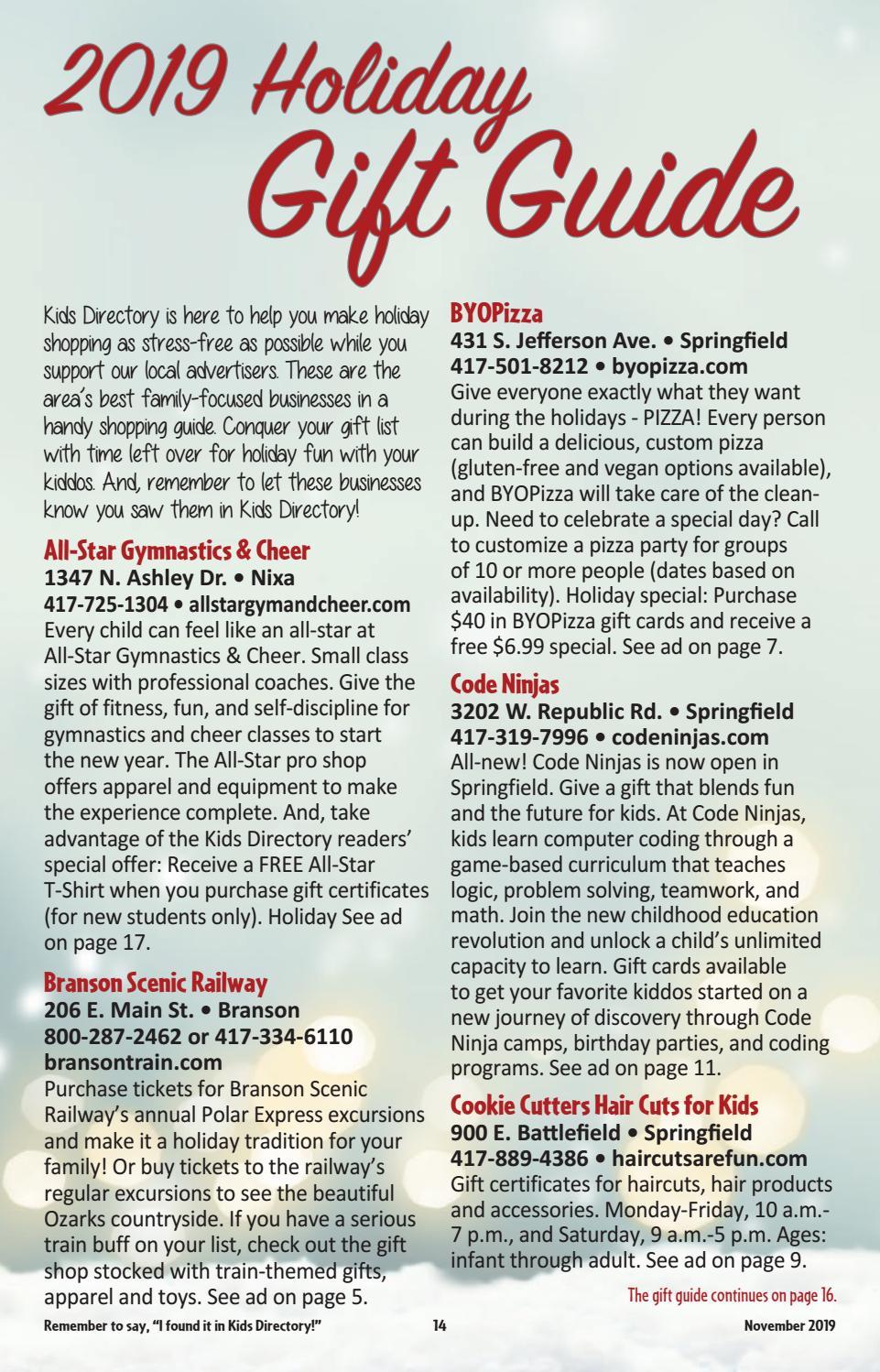 2019 Holiday Gift Guide

Kids Directory is here to help you make holiday shopping as stress-free as possible while you support our local advertisers. These are the area's best family-focused businesses in a handy shopping guide. Conquer your gift list with time left over for holiday fun with your kiddos. And, remember to let these businesses know you saw them in Kids Directory!

All-Star Gymnastics & Cheer
1347 N. Ashley Dr. • Nixa
417-725-1304 • allstargymandcheer.com
Every child can feel like an all-star at All-Star Gymnastics & Cheer. Small class sizes with professional coaches. Give the gift of fitness, fun, and self-discipline for gymnastics and cheer classes to start the new year. The All-Star pro shop offers apparel and equipment to make the experience complete. And, take advantage of the Kids Directory readers' special offer: Receive a FREE All-Star T-Shirt when you purchase gift certificates (for new students only). Holiday See ad on page 17.

Branson Scenic Railway
206 E. Main St. • Branson
800-287-2462 or 417-334-6110
bransontrain.com
Purchase tickets for Branson Scenic Railway's annual Polar Express excursions and make it a holiday tradition for your family! Or buy tickets to the railway's regular excursions to see the beautiful Ozarks countryside. If you have a serious train buff on your list, check out the gift shop stocked with train-themed gifts, apparel and toys. See ad on page 5.

BYOPizza
431 S. Jefferson Ave. • Springfield
417-501-8212 • byopizza.com
Give everyone exactly what they want during the holidays - PIZZA! Every person can build a delicious, custom pizza (gluten-free and vegan options available), and BYOPizza will take care of the clean-up. Need to celebrate a special day? Call to customize a pizza party for groups of 10 or more people (dates based on availability). Holiday special: Purchase $40 in BYOPizza gift cards and receive a free $6.99 special. See ad on page 7.

Code Ninjas
3202 W. Republic Rd. • Springfield
417-319-7996 • codeninjas.com
All-new! Code Ninjas is now open in Springfield. Give a gift that blends fun and the future for kids. At Code Ninjas, kids learn computer coding through a game-based curriculum that teaches logic, problem solving, teamwork, and math. Join the new childhood education revolution and unlock a child's unlimited capacity to learn. Gift cards available to get your favorite kiddos started on a new journey of discovery through Code Ninja camps, birthday parties, and coding programs. See ad on page 11.

Cookie Cutters Hair Cuts for Kids
900 E. Battlefield • Springfield
417-889-4386 • haircutsarefun.com
Gift certificates for haircuts, hair products and accessories. Monday-Friday, 10 a.m.-7 p.m., and Saturday, 9 a.m.-5 p.m. Ages: infant through adult. See ad on page 9.

The gift guide continues on page 16.

Remember to say, "I found it in Kids Directory!" 14 November 2019